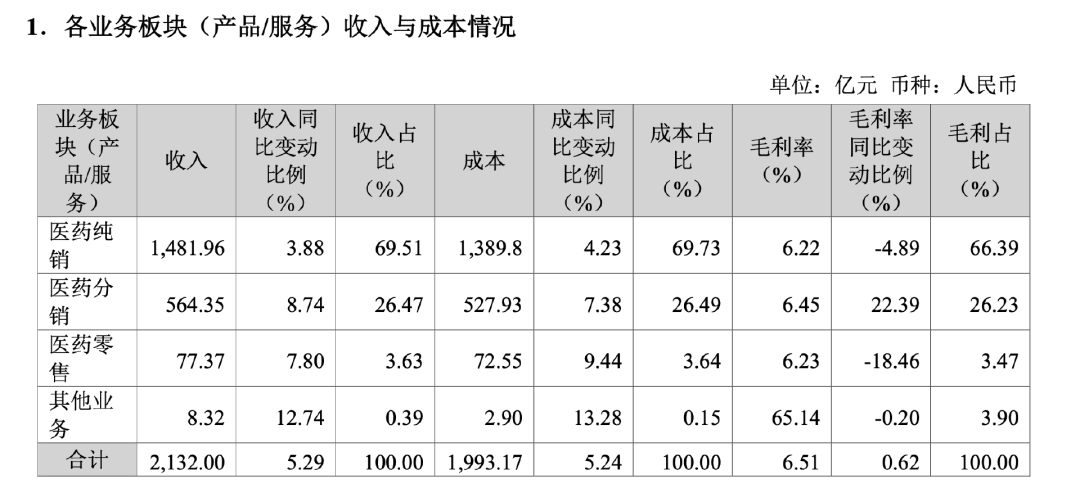 1．各业务板块（产品/服务）收入与成本情况

单位：亿元 币种：人民币

| 业务板块（产品/服务） | 收入 | 收入同比变动比例（%） | 收入占比（%） | 成本 | 成本同比变动比例（%） | 成本占比（%） | 毛利率（%） | 毛利率同比变动比例（%） | 毛利占比（%） |
|---|---|---|---|---|---|---|---|---|---|
| 医药纯销 | 1,481.96 | 3.88 | 69.51 | 1,389.8 | 4.23 | 69.73 | 6.22 | -4.89 | 66.39 |
| 医药分销 | 564.35 | 8.74 | 26.47 | 527.93 | 7.38 | 26.49 | 6.45 | 22.39 | 26.23 |
| 医药零售 | 77.37 | 7.80 | 3.63 | 72.55 | 9.44 | 3.64 | 6.23 | -18.46 | 3.47 |
| 其他业务 | 8.32 | 12.74 | 0.39 | 2.90 | 13.28 | 0.15 | 65.14 | -0.20 | 3.90 |
| 合计 | 2,132.00 | 5.29 | 100.00 | 1,993.17 | 5.24 | 100.00 | 6.51 | 0.62 | 100.00 |